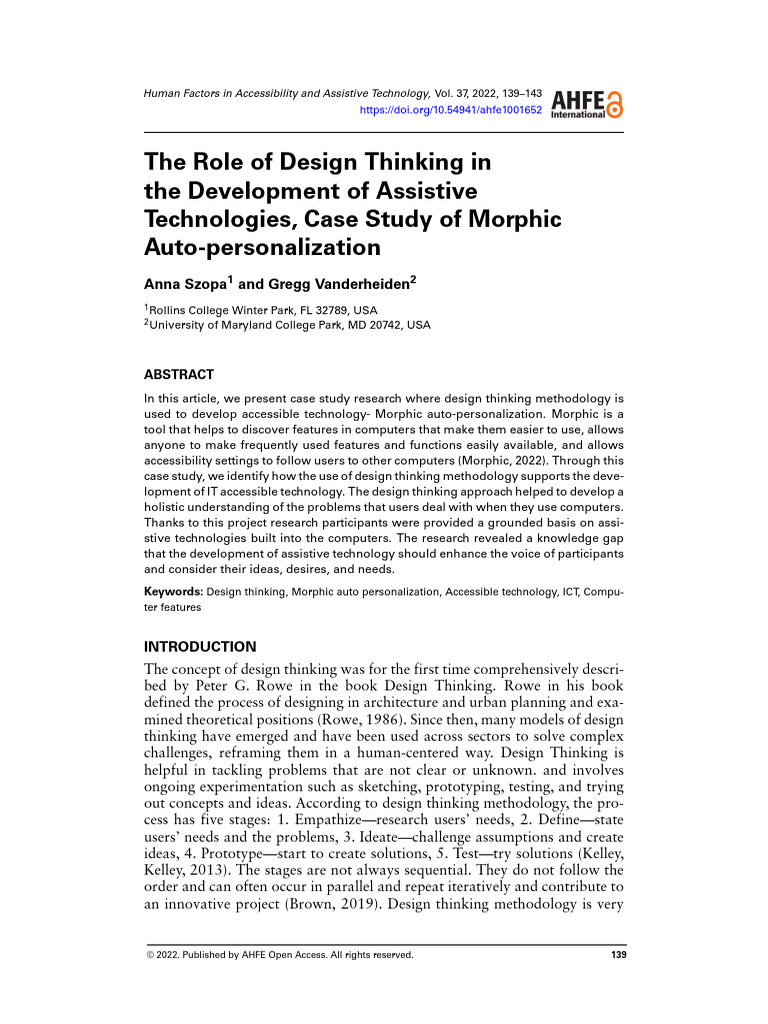 Human Factors in Accessibility and Assistive Technology, Vol. 37, 2022, 139–143
https://doi.org/10.54941/ahfe1001652

AHFE International

The Role of Design Thinking in the Development of Assistive Technologies, Case Study of Morphic Auto-personalization

Anna Szopa$^1$ and Gregg Vanderheiden$^2$

$^1$Rollins College Winter Park, FL 32789, USA
$^2$University of Maryland College Park, MD 20742, USA

ABSTRACT

In this article, we present case study research where design thinking methodology is used to develop accessible technology- Morphic auto-personalization. Morphic is a tool that helps to discover features in computers that make them easier to use, allows anyone to make frequently used features and functions easily available, and allows accessibility settings to follow users to other computers (Morphic, 2022). Through this case study, we identify how the use of design thinking methodology supports the development of IT accessible technology. The design thinking approach helped to develop a holistic understanding of the problems that users deal with when they use computers. Thanks to this project research participants were provided a grounded basis on assistive technologies built into the computers. The research revealed a knowledge gap that the development of assistive technology should enhance the voice of participants and consider their ideas, desires, and needs.

Keywords: Design thinking, Morphic auto personalization, Accessible technology, ICT, Computer features

INTRODUCTION

The concept of design thinking was for the first time comprehensively described by Peter G. Rowe in the book Design Thinking. Rowe in his book defined the process of designing in architecture and urban planning and examined theoretical positions (Rowe, 1986). Since then, many models of design thinking have emerged and have been used across sectors to solve complex challenges, reframing them in a human-centered way. Design Thinking is helpful in tackling problems that are not clear or unknown. and involves ongoing experimentation such as sketching, prototyping, testing, and trying out concepts and ideas. According to design thinking methodology, the process has five stages: 1. Empathize—research users' needs, 2. Define—state users' needs and the problems, 3. Ideate—challenge assumptions and create ideas, 4. Prototype—start to create solutions, 5. Test—try solutions (Kelley, Kelley, 2013). The stages are not always sequential. They do not follow the order and can often occur in parallel and repeat iteratively and contribute to an innovative project (Brown, 2019). Design thinking methodology is very

© 2022. Published by AHFE Open Access. All rights reserved.

139